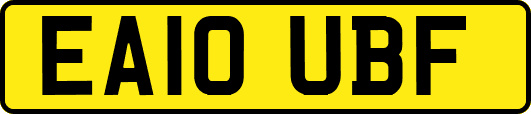 EA10 UBF